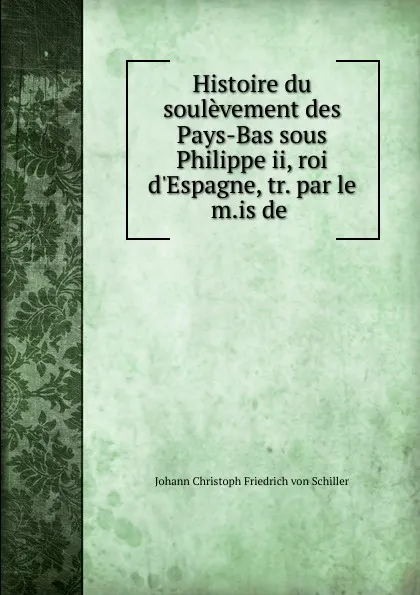 Histoire du soulèvement des Pays-Bas sous Philippe ii, roi d'Espagne, tr. par le m.is de

Johann Christoph Friedrich von Schiller